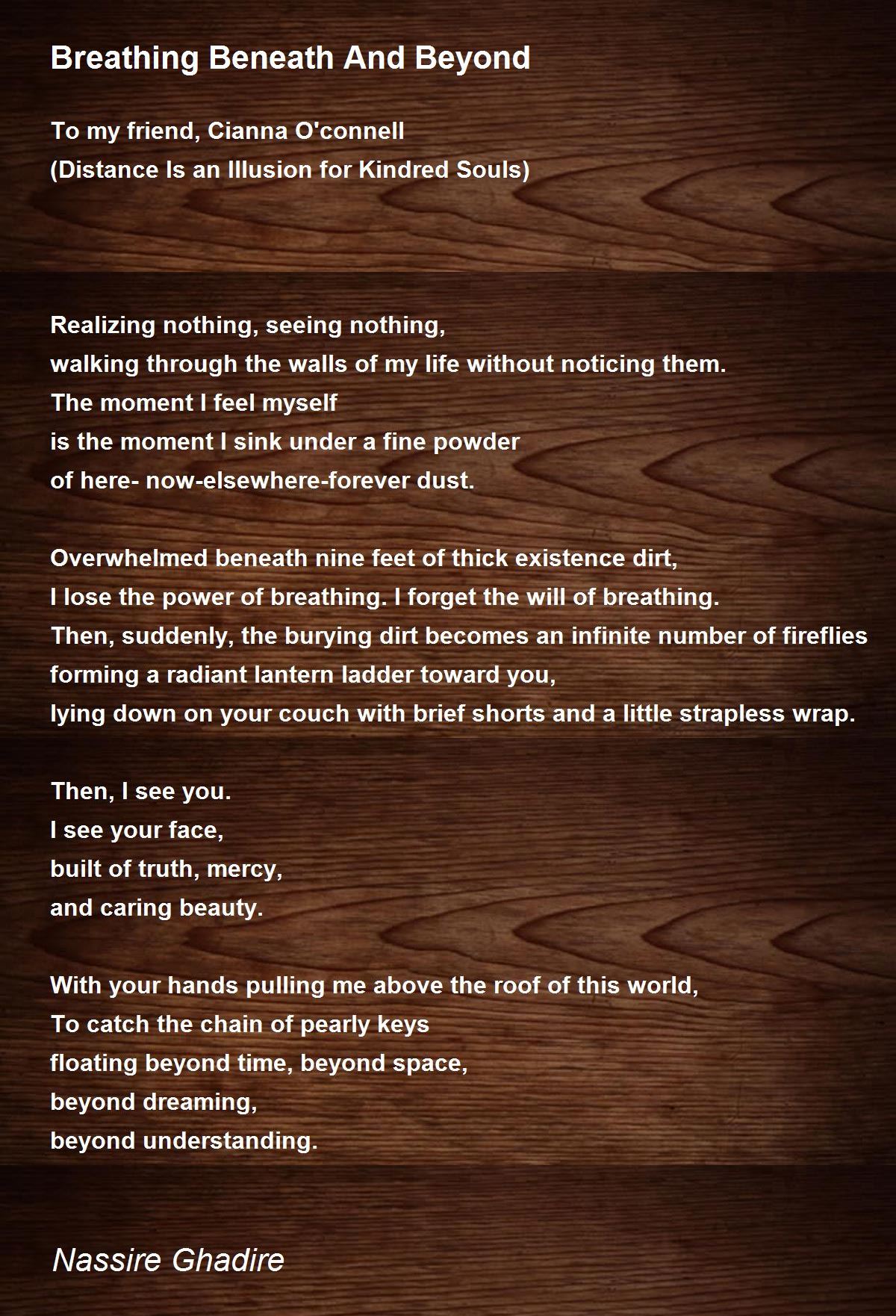 Breathing Beneath And Beyond

To my friend, Cianna O'connell
(Distance Is an Illusion for Kindred Souls)

Realizing nothing, seeing nothing,
walking through the walls of my life without noticing them.
The moment I feel myself
is the moment I sink under a fine powder
of here- now-elsewhere-forever dust.

Overwhelmed beneath nine feet of thick existence dirt,
I lose the power of breathing. I forget the will of breathing.
Then, suddenly, the burying dirt becomes an infinite number of fireflies
forming a radiant lantern ladder toward you,
lying down on your couch with brief shorts and a little strapless wrap.

Then, I see you.
I see your face,
built of truth, mercy,
and caring beauty.

With your hands pulling me above the roof of this world,
To catch the chain of pearly keys
floating beyond time, beyond space,
beyond dreaming,
beyond understanding.

Nassire Ghadire